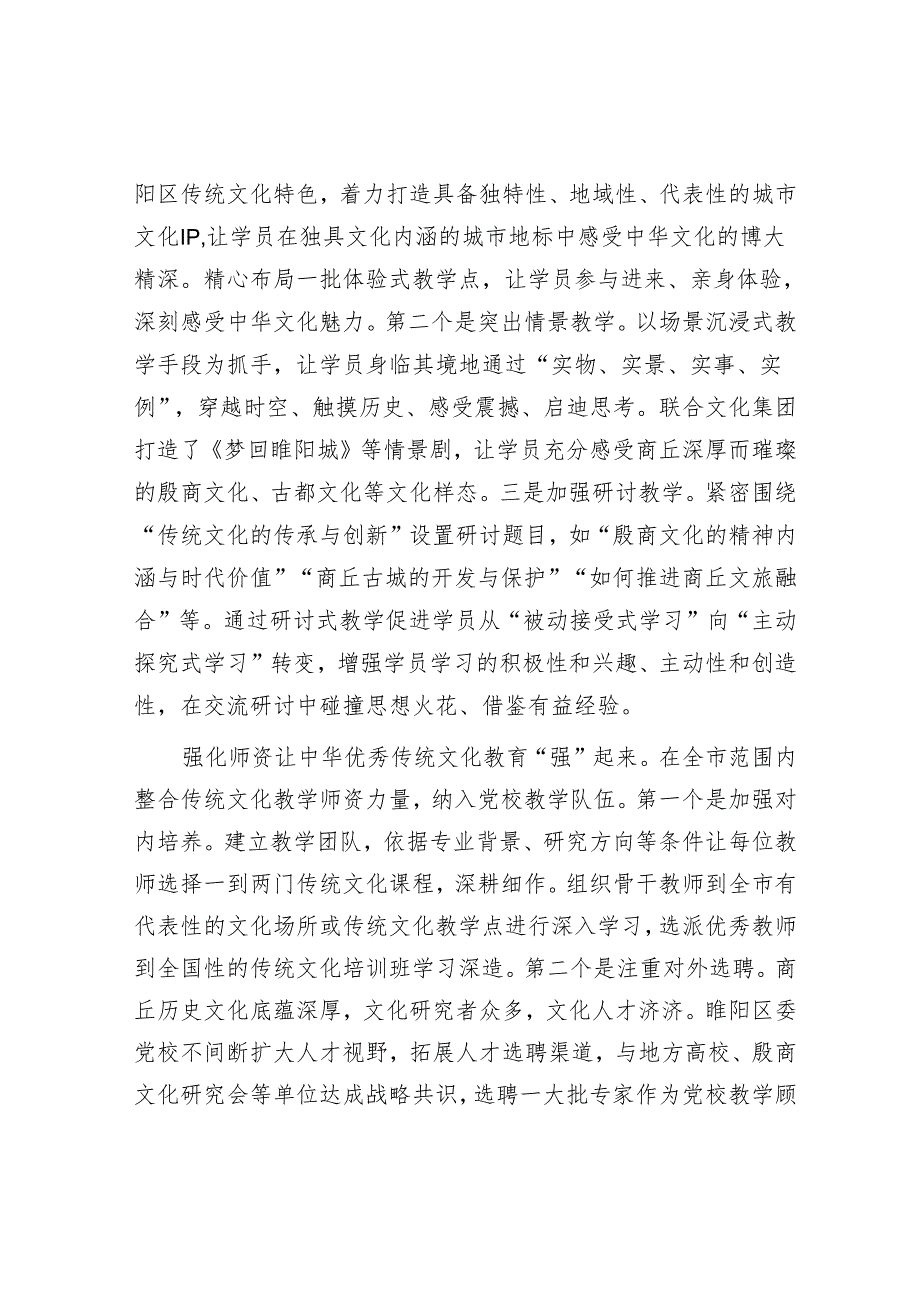 阳区传统文化特色，着力打造具备独特性、地域性、代表性的城市文化IP，让学员在独具文化内涵的城市地标中感受中华文化的博大精深。精心布局一批体验式教学点，让学员参与进来、亲身体验，深刻感受中华文化魅力。第二个是突出情景教学。以场景沉浸式教学手段为抓手，让学员身临其境地通过“实物、实景、实事、实例”，穿越时空、触摸历史、感受震撼、启迪思考。联合文化集团打造了《梦回睢阳城》等情景剧，让学员充分感受商丘深厚而璀璨的殷商文化、古都文化等文化样态。三是加强研讨教学。紧密围绕“传统文化的传承与创新”设置研讨题目，如“殷商文化的精神内涵与时代价值”“商丘古城的开发与保护”“如何推进商丘文旅融合”等。通过研讨式教学促进学员从“被动接受式学习”向“主动探究式学习”转变，增强学员学习的积极性和兴趣、主动性和创造性，在交流研讨中碰撞思想火花、借鉴有益经验。

强化师资让中华优秀传统文化教育“强”起来。在全市范围内整合传统文化教学师资力量，纳入党校教学队伍。第一个是加强对内培养。建立教学团队，依据专业背景、研究方向等条件让每位教师选择一到两门传统文化课程，深耕细作。组织骨干教师到全市有代表性的文化场所或传统文化教学点进行深入学习，选派优秀教师到全国性的传统文化培训班学习深造。第二个是注重对外选聘。商丘历史文化底蕴深厚，文化研究者众多，文化人才济济。睢阳区委党校不间断扩大人才视野，拓展人才选聘渠道，与地方高校、殷商文化研究会等单位达成战略共识，选聘一大批专家作为党校教学顾